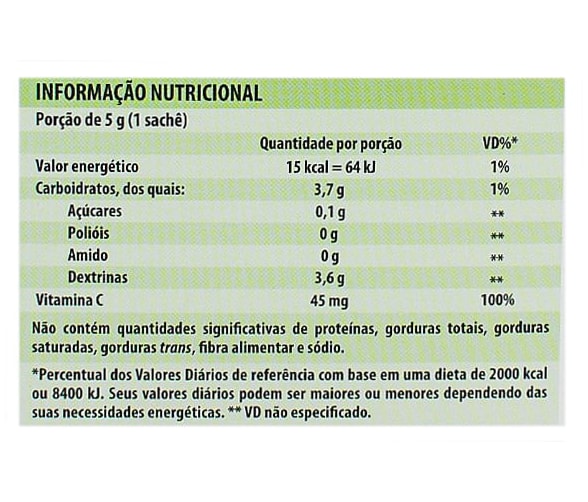 INFORMAÇÃO NUTRICIONAL

Porção de 5 g (1 sachê)

| | Quantidade por porção | VD%* |
|---|---|---|
| Valor energético | 15 kcal = 64 kJ | 1% |
| Carboidratos, dos quais: | 3,7 g | 1% |
| Açúcares | 0,1 g | ** |
| Polióis | 0 g | ** |
| Amido | 0 g | ** |
| Dextrinas | 3,6 g | ** |
| Vitamina C | 45 mg | 100% |

Não contém quantidades significativas de proteínas, gorduras totais, gorduras saturadas, gorduras trans, fibra alimentar e sódio.

*Percentual dos Valores Diários de referência com base em uma dieta de 2000 kcal ou 8400 kJ. Seus valores diários podem ser maiores ou menores dependendo das suas necessidades energéticas. ** VD não especificado.